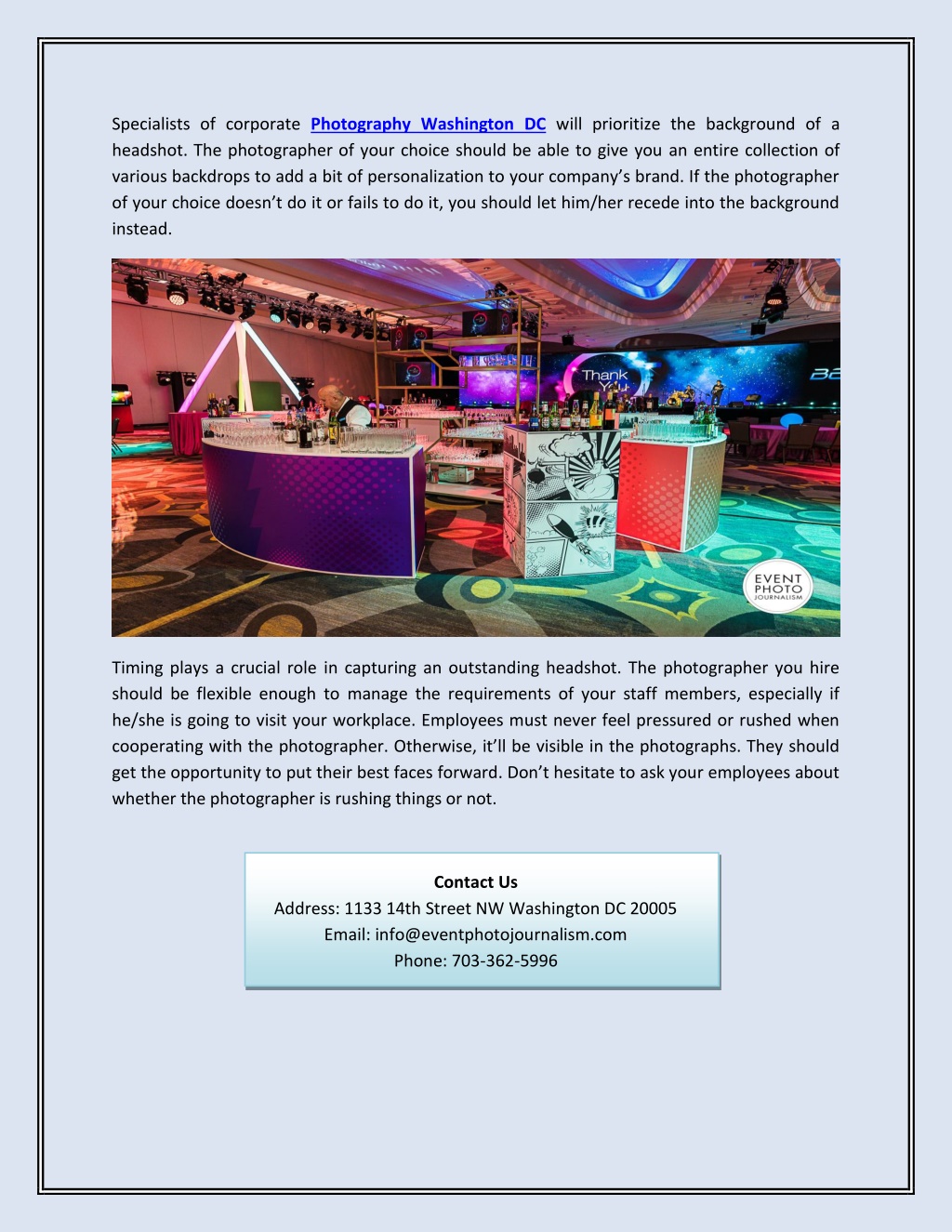 Specialists of corporate Photography Washington DC will prioritize the background of a headshot. The photographer of your choice should be able to give you an entire collection of various backdrops to add a bit of personalization to your company's brand. If the photographer of your choice doesn't do it or fails to do it, you should let him/her recede into the background instead.

Thank You

EVENT PHOTO JOURNALISM

Timing plays a crucial role in capturing an outstanding headshot. The photographer you hire should be flexible enough to manage the requirements of your staff members, especially if he/she is going to visit your workplace. Employees must never feel pressured or rushed when cooperating with the photographer. Otherwise, it'll be visible in the photographs. They should get the opportunity to put their best faces forward. Don't hesitate to ask your employees about whether the photographer is rushing things or not.

Contact Us
Address: 1133 14th Street NW Washington DC 20005
Email: info@eventphotojournalism.com
Phone: 703-362-5996